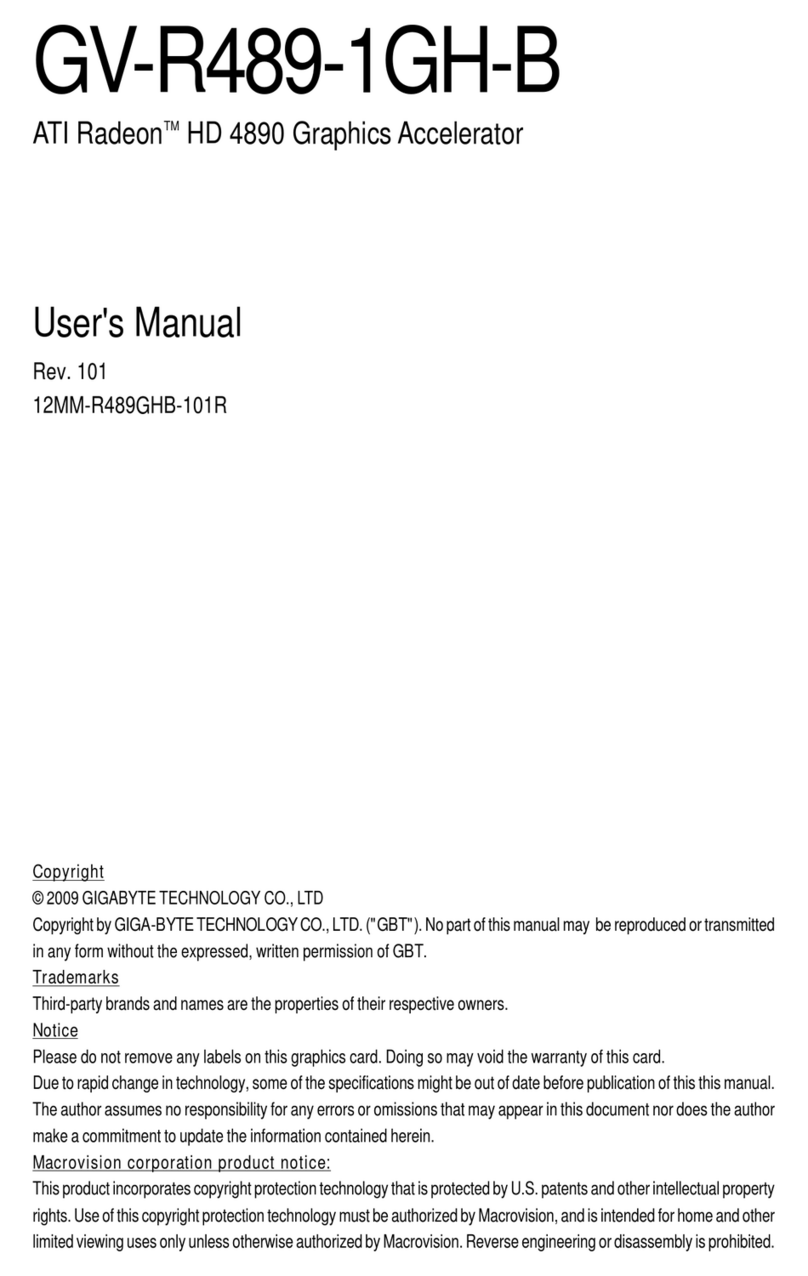 GV-R489-1GH-B

ATI Radeon™ HD 4890 Graphics Accelerator

User's Manual

Rev. 101
12MM-R489GHB-101R

Copyright
© 2009 GIGABYTE TECHNOLOGY CO., LTD
Copyright by GIGA-BYTE TECHNOLOGY CO., LTD. ("GBT"). No part of this manual may be reproduced or transmitted in any form without the expressed, written permission of GBT.

Trademarks
Third-party brands and names are the properties of their respective owners.

Notice
Please do not remove any labels on this graphics card. Doing so may void the warranty of this card.
Due to rapid change in technology, some of the specifications might be out of date before publication of this this manual.
The author assumes no responsibility for any errors or omissions that may appear in this document nor does the author make a commitment to update the information contained herein.

Macrovision corporation product notice:
This product incorporates copyright protection technology that is protected by U.S. patents and other intellectual property rights. Use of this copyright protection technology must be authorized by Macrovision, and is intended for home and other limited viewing uses only unless otherwise authorized by Macrovision. Reverse engineering or disassembly is prohibited.